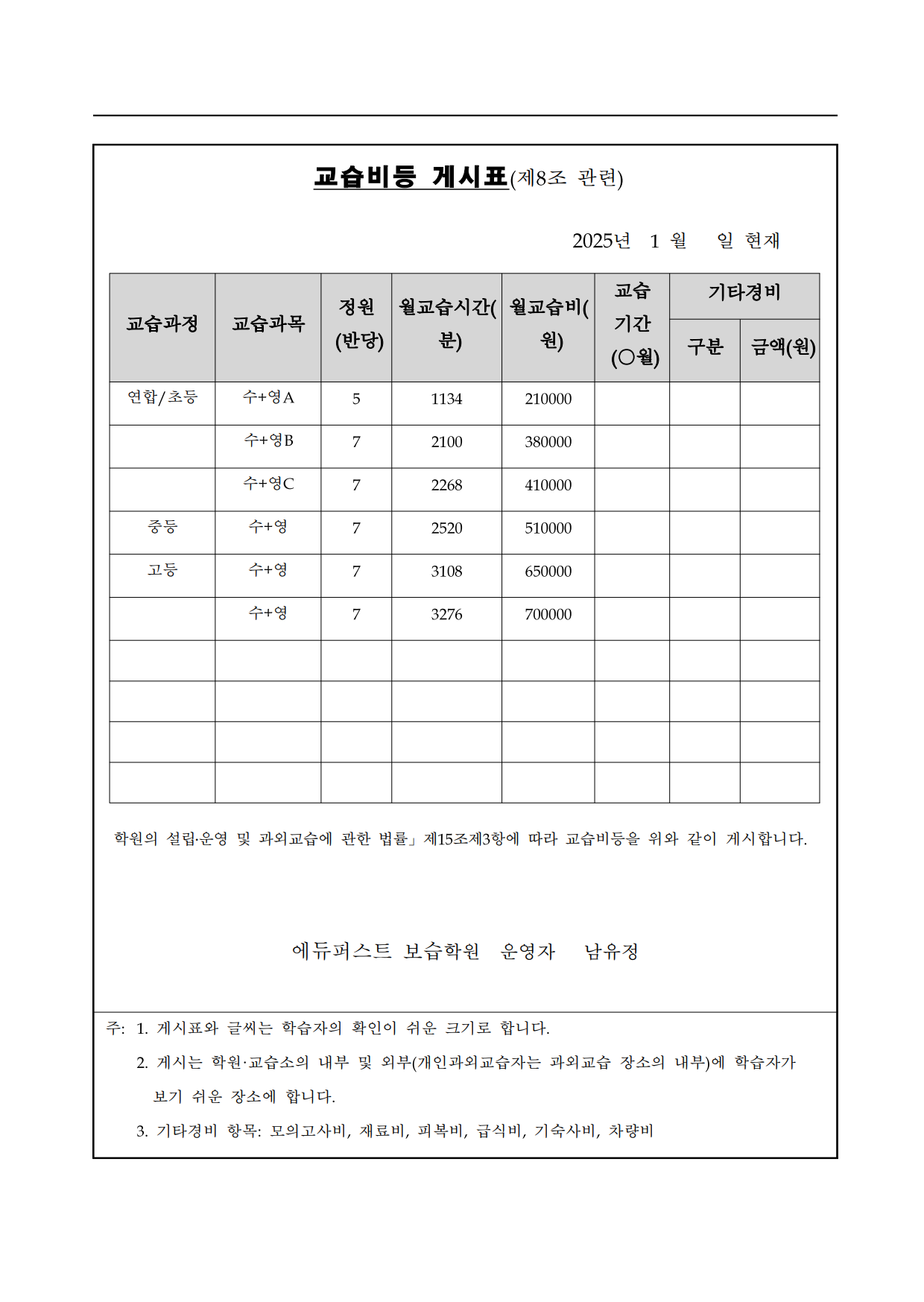 교습비등 게시표(제8조 관련)

2025년 1 월 일 현재

| 교습과정 | 교습과목 | 정원 (반당) | 월교습시간(분) | 월교습비(원) | 교습 기간 (○월) | 기타경비 구분 | 기타경비 금액(원) |
|---|---|---|---|---|---|---|---|
| 연합/초등 | 수+영A | 5 | 1134 | 210000 | | | |
| | 수+영B | 7 | 2100 | 380000 | | | |
| | 수+영C | 7 | 2268 | 410000 | | | |
| 중등 | 수+영 | 7 | 2520 | 510000 | | | |
| 고등 | 수+영 | 7 | 3108 | 650000 | | | |
| | 수+영 | 7 | 3276 | 700000 | | | |
| | | | | | | | |
| | | | | | | | |
| | | | | | | | |
| | | | | | | | |

학원의 설립·운영 및 과외교습에 관한 법률」제15조제3항에 따라 교습비등을 위와 같이 게시합니다.

에듀퍼스트 보습학원 운영자 남유정

주: 1. 게시표와 글씨는 학습자의 확인이 쉬운 크기로 합니다.
2. 게시는 학원·교습소의 내부 및 외부(개인과외교습자는 과외교습 장소의 내부)에 학습자가 보기 쉬운 장소에 합니다.
3. 기타경비 항목: 모의고사비, 재료비, 피복비, 급식비, 기숙사비, 차량비